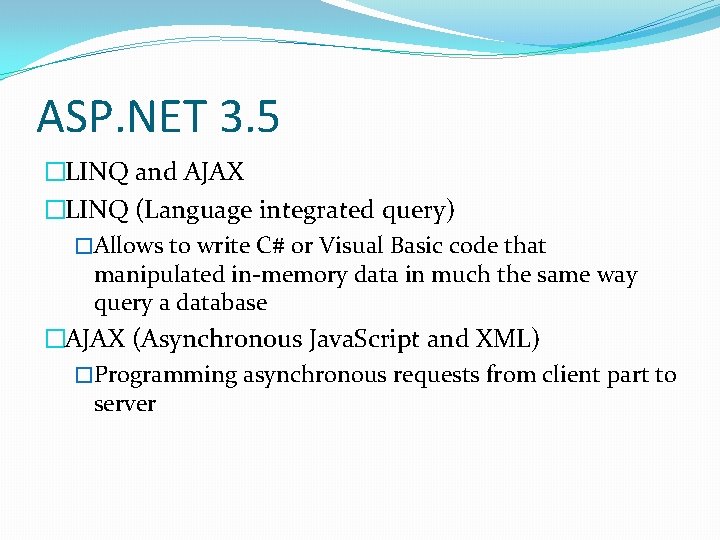 ASP.NET 3.5

□LINQ and AJAX

□LINQ (Language integrated query)

□Allows to write C# or Visual Basic code that manipulated in-memory data in much the same way query a database

□AJAX (Asynchronous JavaScript and XML)

□Programming asynchronous requests from client part to server